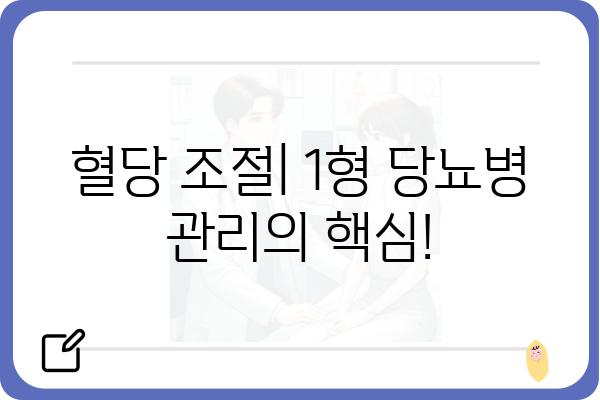 혈당 조절| 1형 당뇨병 관리의 핵심!